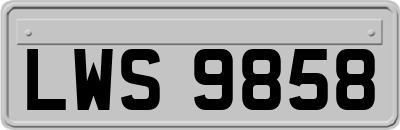 LWS 9858